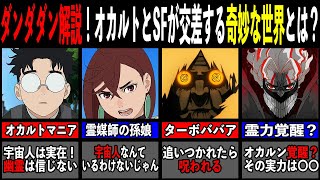 ダンダダン解説！オカルトとSFが交差する奇妙な世界とは？

オカルトマニア

宇宙人は実在！幽霊は信じない

霊媒師の孫娘

宇宙人なんているわけないじゃん

ターボババア

追いつかれたら呪われる

霊力覚醒？

オカルン覚醒？その実力は〇〇